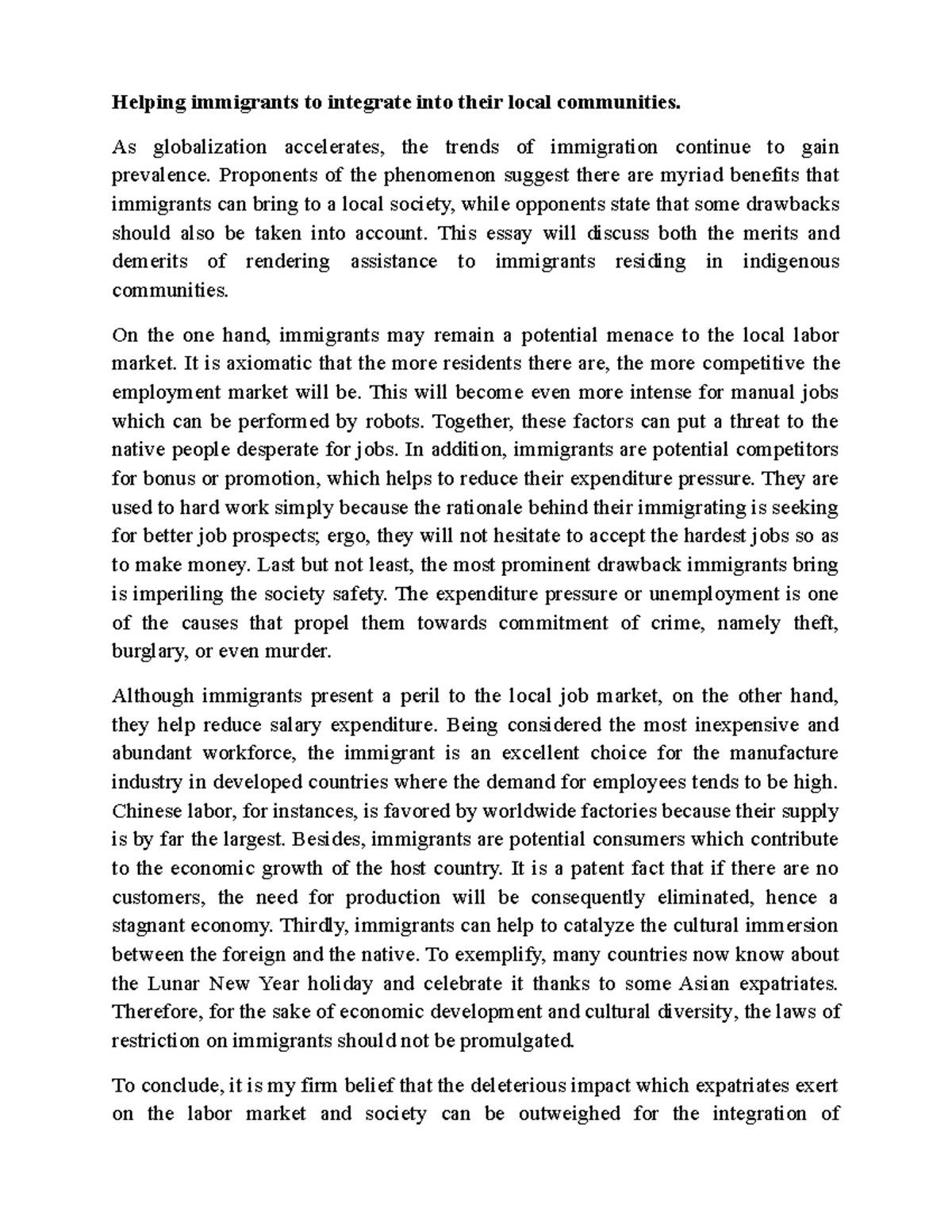 Helping immigrants to integrate into their local communities.

As globalization accelerates, the trends of immigration continue to gain prevalence. Proponents of the phenomenon suggest there are myriad benefits that immigrants can bring to a local society, while opponents state that some drawbacks should also be taken into account. This essay will discuss both the merits and demerits of rendering assistance to immigrants residing in indigenous communities.

On the one hand, immigrants may remain a potential menace to the local labor market. It is axiomatic that the more residents there are, the more competitive the employment market will be. This will become even more intense for manual jobs which can be performed by robots. Together, these factors can put a threat to the native people desperate for jobs. In addition, immigrants are potential competitors for bonus or promotion, which helps to reduce their expenditure pressure. They are used to hard work simply because the rationale behind their immigrating is seeking for better job prospects; ergo, they will not hesitate to accept the hardest jobs so as to make money. Last but not least, the most prominent drawback immigrants bring is imperiling the society safety. The expenditure pressure or unemployment is one of the causes that propel them towards commitment of crime, namely theft, burglary, or even murder.

Although immigrants present a peril to the local job market, on the other hand, they help reduce salary expenditure. Being considered the most inexpensive and abundant workforce, the immigrant is an excellent choice for the manufacture industry in developed countries where the demand for employees tends to be high. Chinese labor, for instances, is favored by worldwide factories because their supply is by far the largest. Besides, immigrants are potential consumers which contribute to the economic growth of the host country. It is a patent fact that if there are no customers, the need for production will be consequently eliminated, hence a stagnant economy. Thirdly, immigrants can help to catalyze the cultural immersion between the foreign and the native. To exemplify, many countries now know about the Lunar New Year holiday and celebrate it thanks to some Asian expatriates. Therefore, for the sake of economic development and cultural diversity, the laws of restriction on immigrants should not be promulgated.

To conclude, it is my firm belief that the deleterious impact which expatriates exert on the labor market and society can be outweighed for the integration of